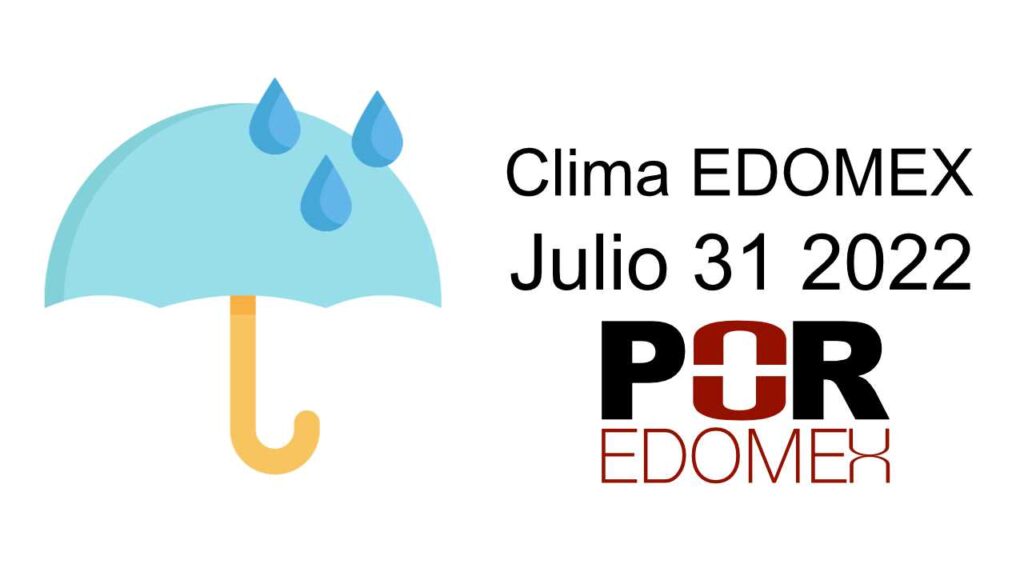 Clima EDOMEX
Julio 31 2022

POR
EDOMEX